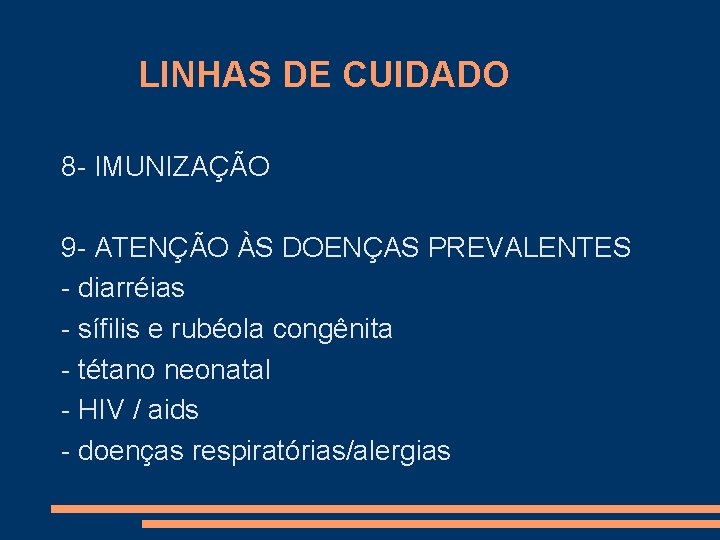 LINHAS DE CUIDADO

8- IMUNIZAÇÃO

9- ATENÇÃO ÀS DOENÇAS PREVALENTES
- diarréias
- sífilis e rubéola congênita
- tétano neonatal
- HIV / aids
- doenças respiratórias/alergias